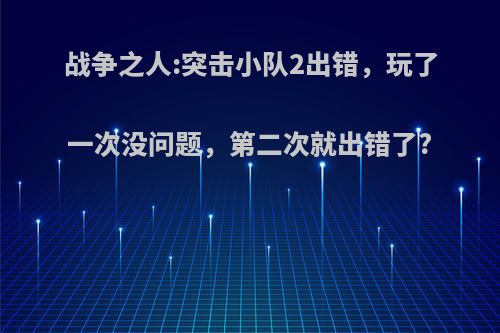 战争之人:突击小队2出错，玩了一次没问题，第二次就出错了?